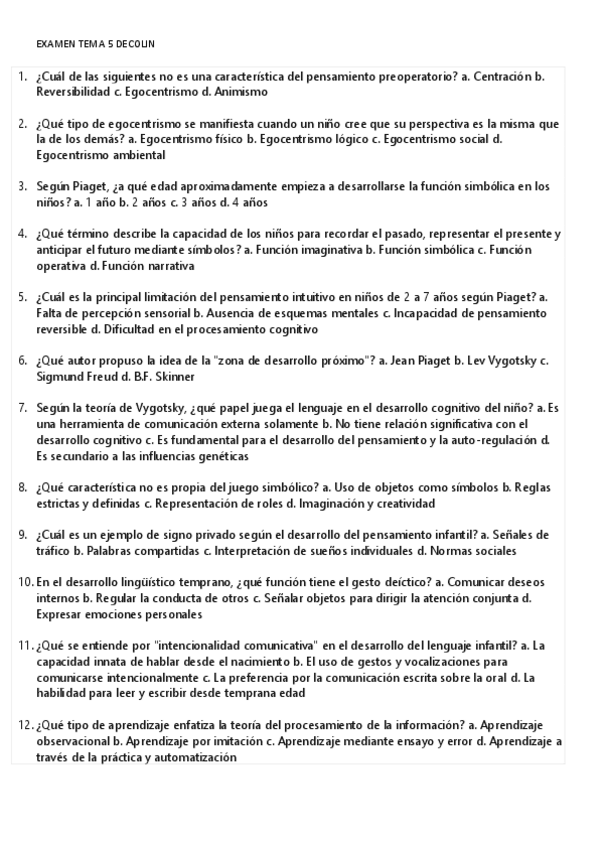 EXAMEN TEMA 5 DECOLIN

1. ¿Cuál de las siguientes no es una característica del pensamiento preoperatorio? a. Centración b. Reversibilidad c. Egocentrismo d. Animismo

2. ¿Qué tipo de egocentrismo se manifiesta cuando un niño cree que su perspectiva es la misma que la de los demás? a. Egocentrismo físico b. Egocentrismo lógico c. Egocentrismo social d. Egocentrismo ambiental

3. Según Piaget, ¿a qué edad aproximadamente empieza a desarrollarse la función simbólica en los niños? a. 1 año b. 2 años c. 3 años d. 4 años

4. ¿Qué término describe la capacidad de los niños para recordar el pasado, representar el presente y anticipar el futuro mediante símbolos? a. Función imaginativa b. Función simbólica c. Función operativa d. Función narrativa

5. ¿Cuál es la principal limitación del pensamiento intuitivo en niños de 2 a 7 años según Piaget? a. Falta de percepción sensorial b. Ausencia de esquemas mentales c. Incapacidad de pensamiento reversible d. Dificultad en el procesamiento cognitivo

6. ¿Qué autor propuso la idea de la "zona de desarrollo próximo"? a. Jean Piaget b. Lev Vygotsky c. Sigmund Freud d. B.F. Skinner

7. Según la teoría de Vygotsky, ¿qué papel juega el lenguaje en el desarrollo cognitivo del niño? a. Es una herramienta de comunicación externa solamente b. No tiene relación significativa con el desarrollo cognitivo c. Es fundamental para el desarrollo del pensamiento y la auto-regulación d. Es secundario a las influencias genéticas

8. ¿Qué característica no es propia del juego simbólico? a. Uso de objetos como símbolos b. Reglas estrictas y definidas c. Representación de roles d. Imaginación y creatividad

9. ¿Cuál es un ejemplo de signo privado según el desarrollo del pensamiento infantil? a. Señales de tráfico b. Palabras compartidas c. Interpretación de sueños individuales d. Normas sociales

10. En el desarrollo lingüístico temprano, ¿qué función tiene el gesto deíctico? a. Comunicar deseos internos b. Regular la conducta de otros c. Señalar objetos para dirigir la atención conjunta d. Expresar emociones personales

11. ¿Qué se entiende por "intencionalidad comunicativa" en el desarrollo del lenguaje infantil? a. La capacidad innata de hablar desde el nacimiento b. El uso de gestos y vocalizaciones para comunicarse intencionalmente c. La preferencia por la comunicación escrita sobre la oral d. La habilidad para leer y escribir desde temprana edad

12. ¿Qué tipo de aprendizaje enfatiza la teoría del procesamiento de la información? a. Aprendizaje observacional b. Aprendizaje por imitación c. Aprendizaje mediante ensayo y error d. Aprendizaje a través de la práctica y automatización